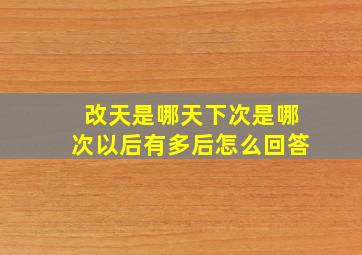 改天是哪天下次是哪次以后有多后怎么回答